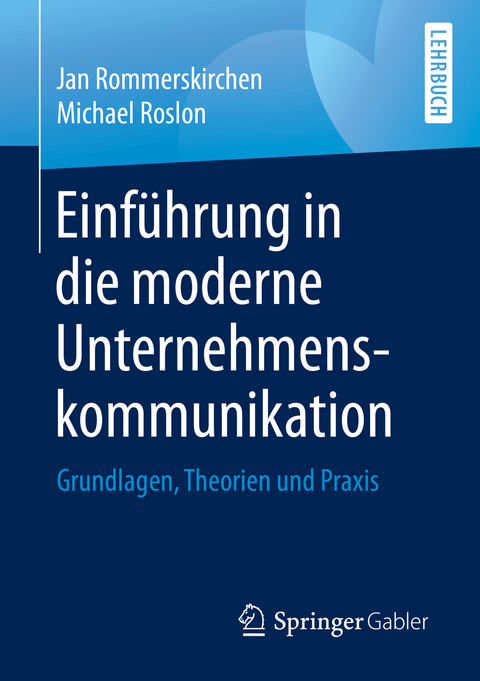 Jan Rommerskirchen
Michael Roslon

LEHRBUCH

Einführung in die moderne Unternehmenskommunikation

Grundlagen, Theorien und Praxis

Springer Gabler